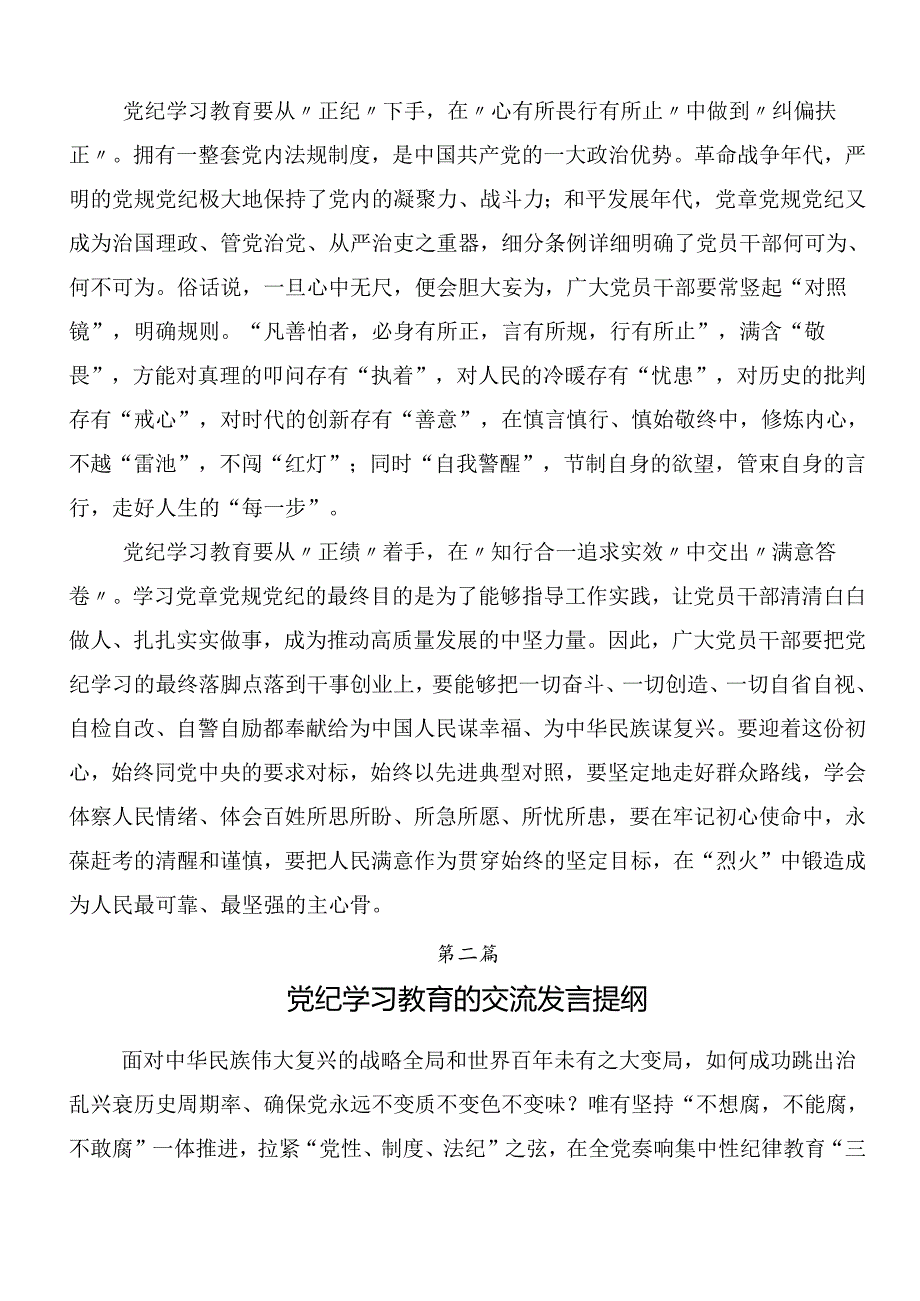 党纪学习教育要从〃正纪〃下手，在〃心有所畏行有所止〃中做到〃纠偏扶正〃。拥有一整套党内法规制度，是中国共产党的一大政治优势。革命战争年代，严明的党规党纪极大地保持了党内的凝聚力、战斗力；和平发展年代，党章党规党纪又成为治国理政、管党治党、从严治吏之重器，细分条例详细明确了党员干部何可为、何不可为。俗话说，一旦心中无尺，便会胆大妄为，广大党员干部要常竖起“对照镜”，明确规则。“凡善怕者，必身有所正，言有所规，行有所止”，满含“敬畏”，方能对真理的叩问存有“执着”，对人民的冷暖存有“忧患”，对历史的批判存有“戒心”，对时代的创新存有“善意”，在慎言慎行、慎始敬终中，修炼内心，不越“雷池”，不闯“红灯”；同时“自我警醒”，节制自身的欲望，管束自身的言行，走好人生的“每一步”。

党纪学习教育要从〃正绩〃着手，在〃知行合一追求实效〃中交出〃满意答卷〃。学习党章党规党纪的最终目的是为了能够指导工作实践，让党员干部清清白白做人、扎扎实实做事，成为推动高质量发展的中坚力量。因此，广大党员干部要把党纪学习的最终落脚点落到干事创业上，要能够把一切奋斗、一切创造、一切自省自视、自检自改、自警自励都奉献给为中国人民谋幸福、为中华民族谋复兴。要迎着这份初心，始终同党中央的要求对标，始终以先进典型对照，要坚定地走好群众路线，学会体察人民情绪、体会百姓所思所盼、所急所愿、所忧所患，要在牢记初心使命中，永葆赶考的清醒和谨慎，要把人民满意作为贯穿始终的坚定目标，在“烈火”中锻造成为人民最可靠、最坚强的主心骨。

第二篇

党纪学习教育的交流发言提纲

面对中华民族伟大复兴的战略全局和世界百年未有之大变局，如何成功跳出治乱兴衰历史周期率、确保党永远不变质不变色不变味？唯有坚持“不想腐，不能腐，不敢腐”一体推进，拉紧“党性、制度、法纪”之弦，在全党奏响集中性纪律教育“三